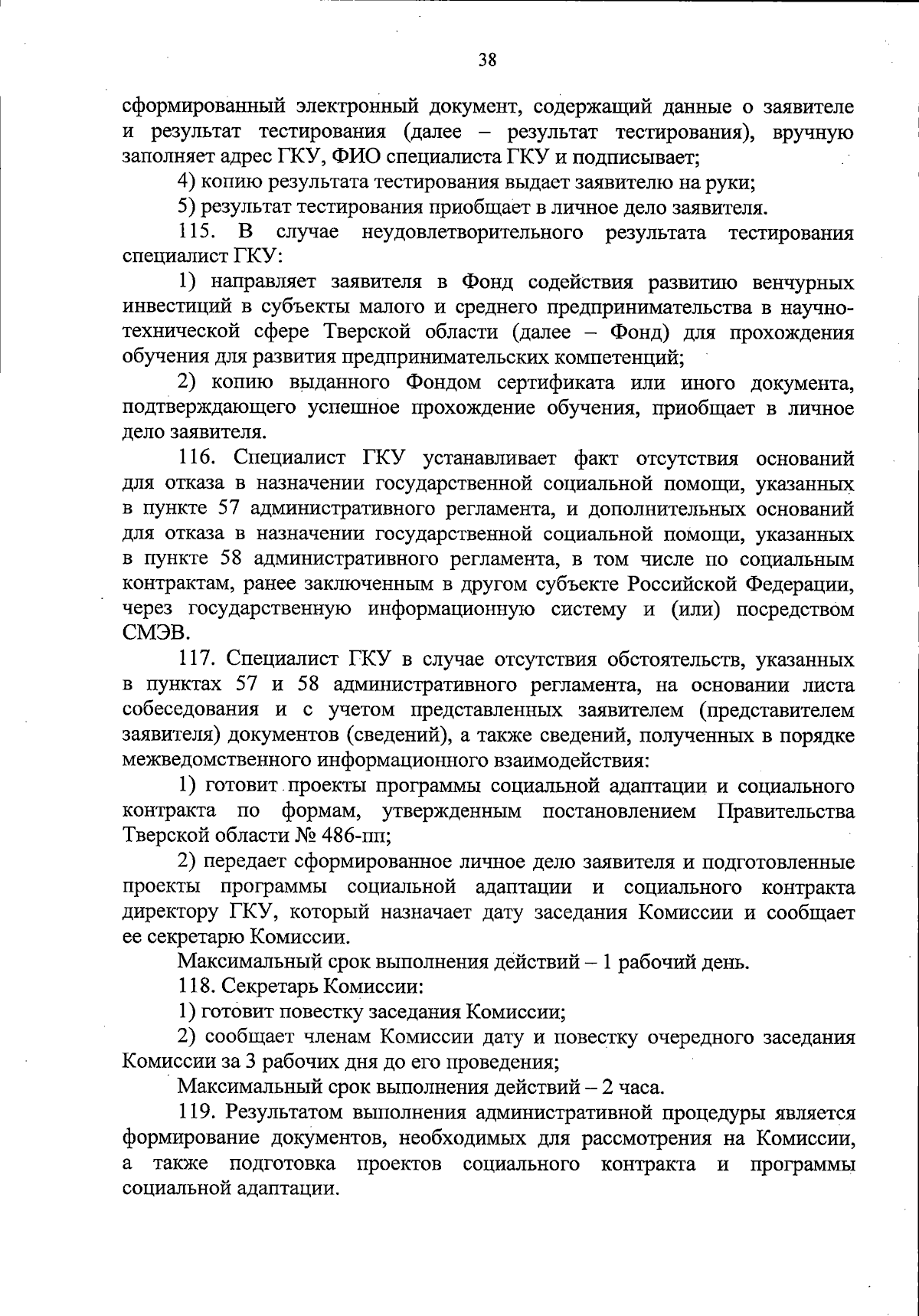 38

сформированный электронный документ, содержащий данные о заявителе и результат тестирования (далее – результат тестирования), вручную заполняет адрес ГКУ, ФИО специалиста ГКУ и подписывает;

4) копию результата тестирования выдает заявителю на руки;

5) результат тестирования приобщает в личное дело заявителя.

115. В случае неудовлетворительного результата тестирования специалист ГКУ:

1) направляет заявителя в Фонд содействия развитию венчурных инвестиций в субъекты малого и среднего предпринимательства в научно-технической сфере Тверской области (далее – Фонд) для прохождения обучения для развития предпринимательских компетенций;

2) копию выданного Фондом сертификата или иного документа, подтверждающего успешное прохождение обучения, приобщает в личное дело заявителя.

116. Специалист ГКУ устанавливает факт отсутствия оснований для отказа в назначении государственной социальной помощи, указанных в пункте 57 административного регламента, и дополнительных оснований для отказа в назначении государственной социальной помощи, указанных в пункте 58 административного регламента, в том числе по социальным контрактам, ранее заключенным в другом субъекте Российской Федерации, через государственную информационную систему и (или) посредством СМЭВ.

117. Специалист ГКУ в случае отсутствия обстоятельств, указанных в пунктах 57 и 58 административного регламента, на основании листа собеседования и с учетом представленных заявителем (представителем заявителя) документов (сведений), а также сведений, полученных в порядке межведомственного информационного взаимодействия:

1) готовит проекты программы социальной адаптации и социального контракта по формам, утвержденным постановлением Правительства Тверской области № 486-пп;

2) передает сформированное личное дело заявителя и подготовленные проекты программы социальной адаптации и социального контракта директору ГКУ, который назначает дату заседания Комиссии и сообщает ее секретарю Комиссии.

Максимальный срок выполнения действий – 1 рабочий день.

118. Секретарь Комиссии:

1) готовит повестку заседания Комиссии;

2) сообщает членам Комиссии дату и повестку очередного заседания Комиссии за 3 рабочих дня до его проведения;

Максимальный срок выполнения действий – 2 часа.

119. Результатом выполнения административной процедуры является формирование документов, необходимых для рассмотрения на Комиссии, а также подготовка проектов социального контракта и программы социальной адаптации.